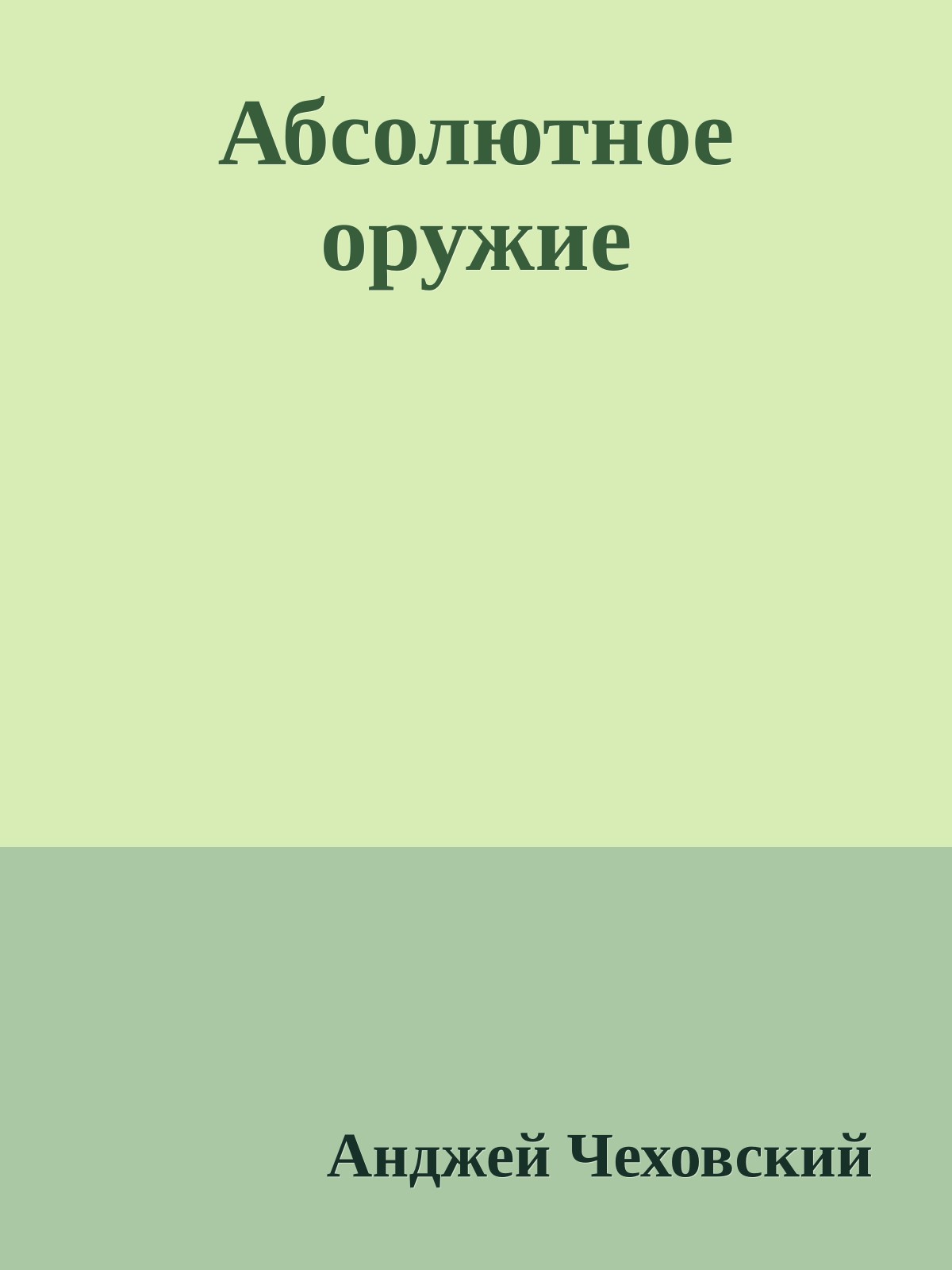 Абсолютное оружие

Анджей Чеховский